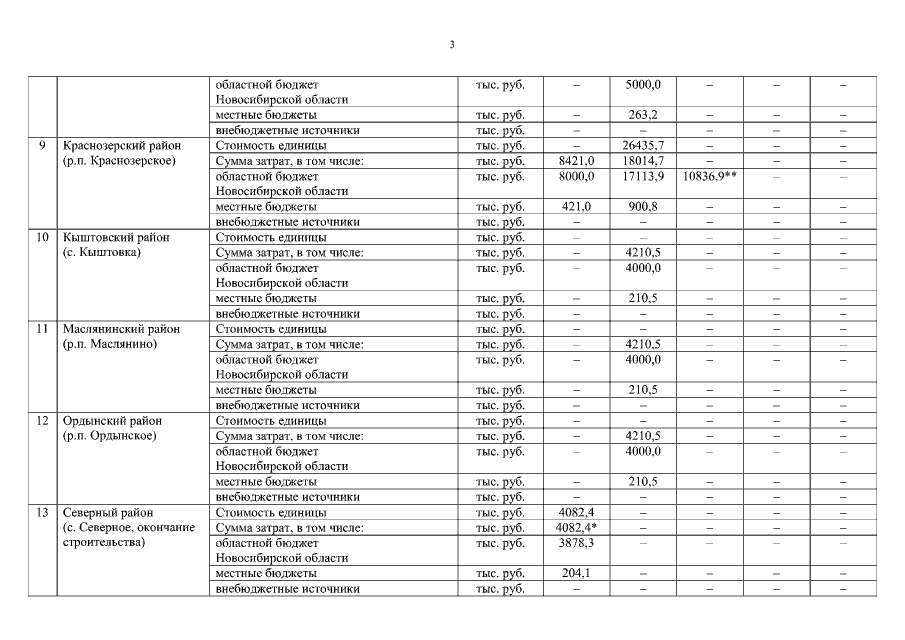 3

|  |  |  |  |  |  |  |  |  |
|---|---|---|---|---|---|---|---|---|
|  |  | областной бюджет Новосибирской области | тыс. руб. | – | 5000,0 | – | – | – |
|  |  | местные бюджеты | тыс. руб. | – | 263,2 | – | – | – |
|  |  | внебюджетные источники | тыс. руб. | – | – | – | – | – |
| 9 | Краснозерский район (р.п. Краснозерское) | Стоимость единицы | тыс. руб. | – | 26435,7 | – | – | – |
|  |  | Сумма затрат, в том числе: | тыс. руб. | 8421,0 | 18014,7 | – | – | – |
|  |  | областной бюджет Новосибирской области | тыс. руб. | 8000,0 | 17113,9 | 10836,9** | – | – |
|  |  | местные бюджеты | тыс. руб. | 421,0 | 900,8 | – | – | – |
|  |  | внебюджетные источники | тыс. руб. | – | – | – | – | – |
| 10 | Кыштовский район (с. Кыштовка) | Стоимость единицы | тыс. руб. | – | – | – | – | – |
|  |  | Сумма затрат, в том числе: | тыс. руб. | – | 4210,5 | – | – | – |
|  |  | областной бюджет Новосибирской области | тыс. руб. | – | 4000,0 | – | – | – |
|  |  | местные бюджеты | тыс. руб. | – | 210,5 | – | – | – |
|  |  | внебюджетные источники | тыс. руб. | – | – | – | – | – |
| 11 | Маслянинский район (р.п. Маслянино) | Стоимость единицы | тыс. руб. | – | – | – | – | – |
|  |  | Сумма затрат, в том числе: | тыс. руб. | – | 4210,5 | – | – | – |
|  |  | областной бюджет Новосибирской области | тыс. руб. | – | 4000,0 | – | – | – |
|  |  | местные бюджеты | тыс. руб. | – | 210,5 | – | – | – |
|  |  | внебюджетные источники | тыс. руб. | – | – | – | – | – |
| 12 | Ордынский район (р.п. Ордынское) | Стоимость единицы | тыс. руб. | – | – | – | – | – |
|  |  | Сумма затрат, в том числе: | тыс. руб. | – | 4210,5 | – | – | – |
|  |  | областной бюджет Новосибирской области | тыс. руб. | – | 4000,0 | – | – | – |
|  |  | местные бюджеты | тыс. руб. | – | 210,5 | – | – | – |
|  |  | внебюджетные источники | тыс. руб. | – | – | – | – | – |
| 13 | Северный район (с. Северное, окончание строительства) | Стоимость единицы | тыс. руб. | 4082,4 | – | – | – | – |
|  |  | Сумма затрат, в том числе: | тыс. руб. | 4082,4* | – | – | – | – |
|  |  | областной бюджет Новосибирской области | тыс. руб. | 3878,3 | – | – | – | – |
|  |  | местные бюджеты | тыс. руб. | 204,1 | – | – | – | – |
|  |  | внебюджетные источники | тыс. руб. | – | – | – | – | – |